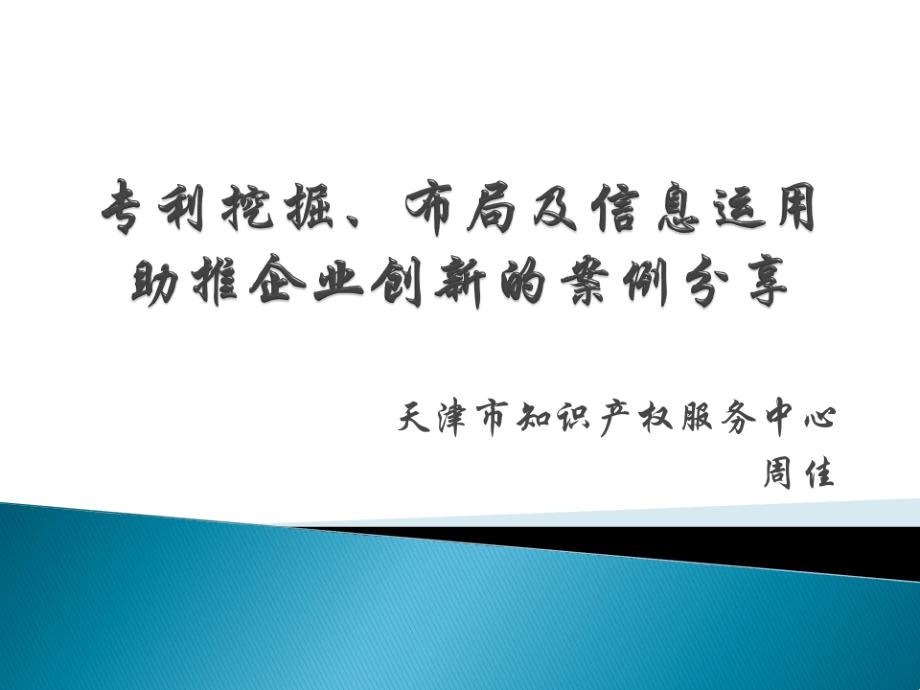 专利挖掘、布局及信息运用助推企业创新的案例分享

天津市知识产权服务中心
周佳